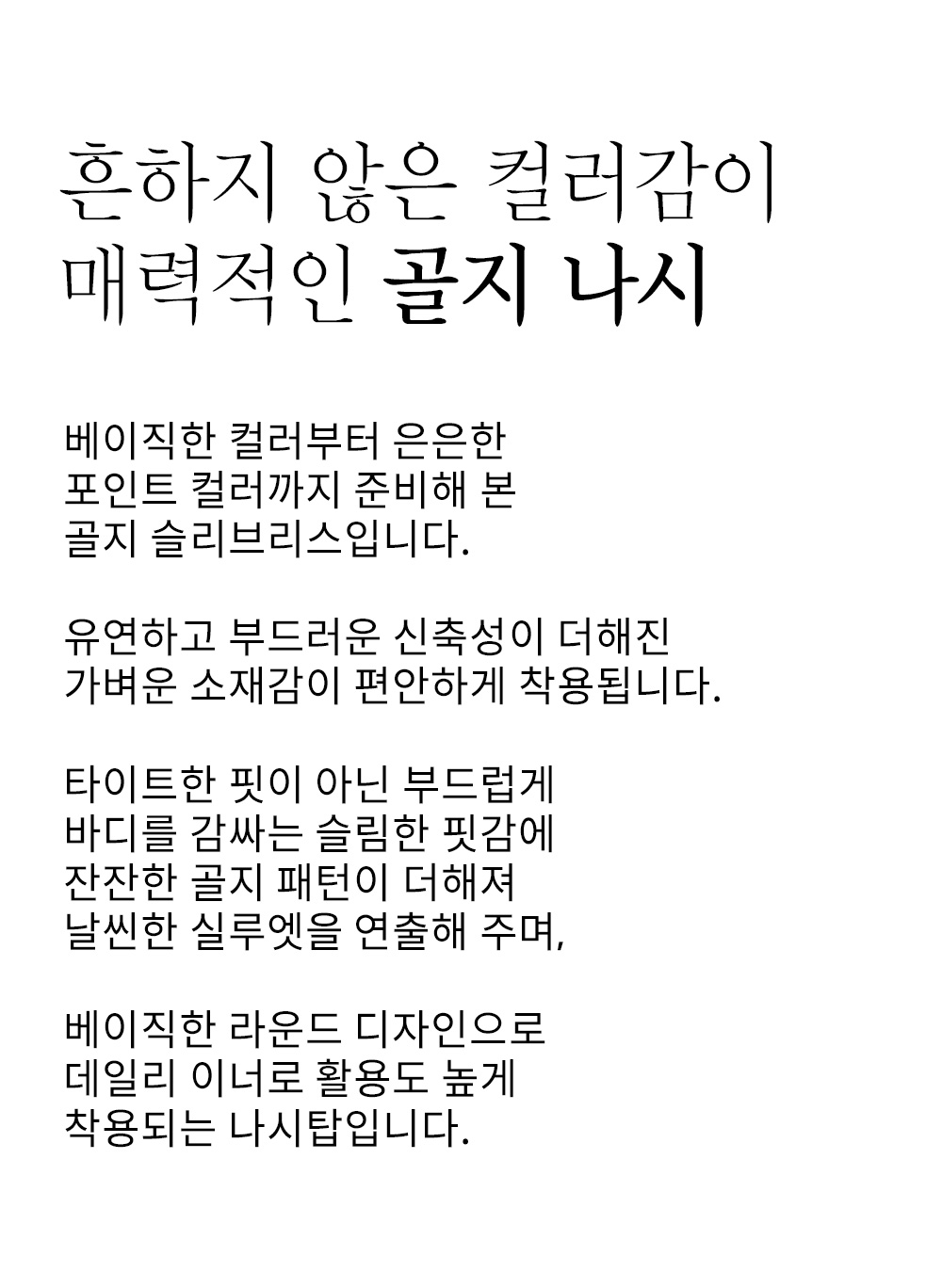 흔하지 않은 컬러감이
매력적인 골지 나시

베이직한 컬러부터 은은한
포인트 컬러까지 준비해 본
골지 슬리브리스입니다.

유연하고 부드러운 신축성이 더해진
가벼운 소재감이 편안하게 착용됩니다.

타이트한 핏이 아닌 부드럽게
바디를 감싸는 슬림한 핏감에
잔잔한 골지 패턴이 더해져
날씬한 실루엣을 연출해 주며,

베이직한 라운드 디자인으로
데일리 이너로 활용도 높게
착용되는 나시탑입니다.